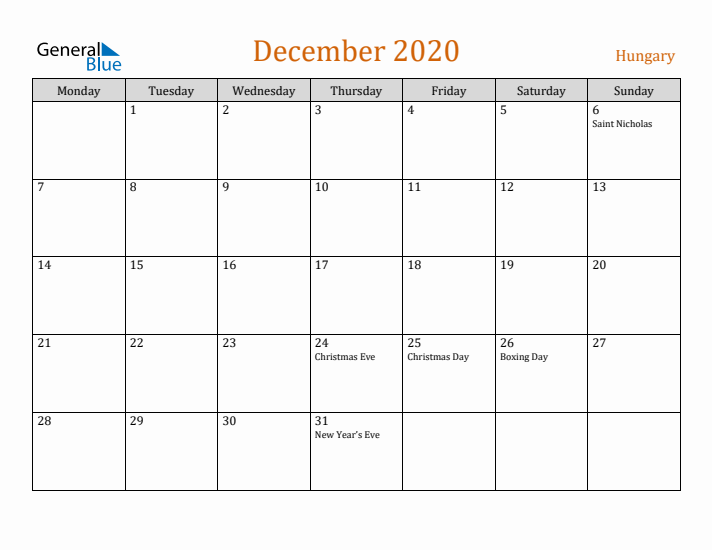 General Blue

December 2020

Hungary

| Monday | Tuesday | Wednesday | Thursday | Friday | Saturday | Sunday |
|---|---|---|---|---|---|---|
| | 1 | 2 | 3 | 4 | 5 | 6 Saint Nicholas |
| 7 | 8 | 9 | 10 | 11 | 12 | 13 |
| 14 | 15 | 16 | 17 | 18 | 19 | 20 |
| 21 | 22 | 23 | 24 Christmas Eve | 25 Christmas Day | 26 Boxing Day | 27 |
| 28 | 29 | 30 | 31 New Year's Eve | | | |